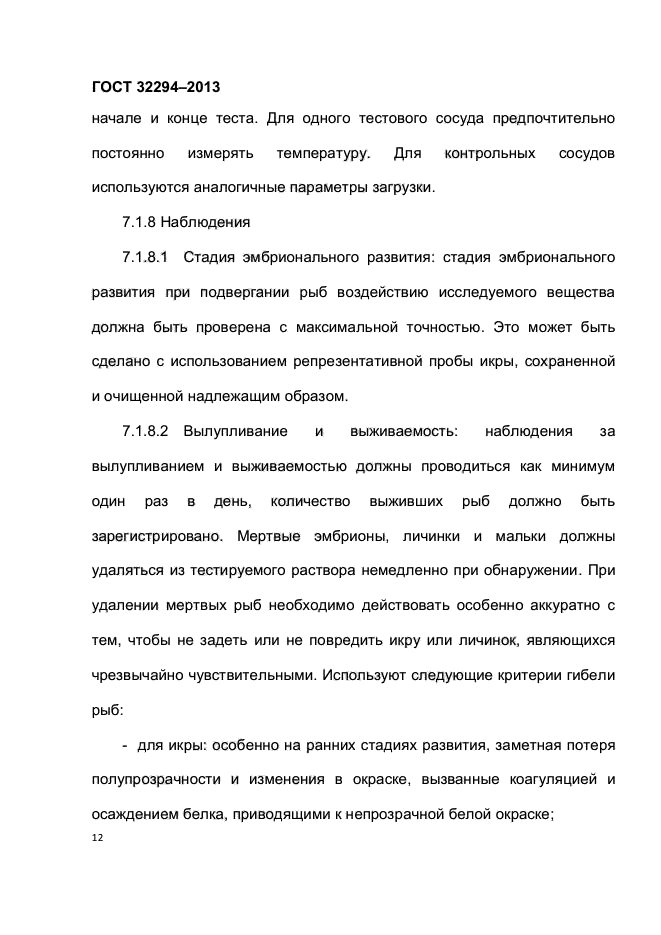 ГОСТ 32294–2013

начале и конце теста. Для одного тестового сосуда предпочтительно постоянно измерять температуру. Для контрольных сосудов используются аналогичные параметры загрузки.

7.1.8 Наблюдения

7.1.8.1 Стадия эмбрионального развития: стадия эмбрионального развития при подвергании рыб воздействию исследуемого вещества должна быть проверена с максимальной точностью. Это может быть сделано с использованием репрезентативной пробы икры, сохраненной и очищенной надлежащим образом.

7.1.8.2 Вылупливание и выживаемость: наблюдения за вылупливанием и выживаемостью должны проводиться как минимум один раз в день, количество выживших рыб должно быть зарегистрировано. Мертвые эмбрионы, личинки и мальки должны удаляться из тестируемого раствора немедленно при обнаружении. При удалении мертвых рыб необходимо действовать особенно аккуратно с тем, чтобы не задеть или не повредить икру или личинок, являющихся чрезвычайно чувствительными. Используют следующие критерии гибели рыб:

- для икры: особенно на ранних стадиях развития, заметная потеря полупрозрачности и изменения в окраске, вызванные коагуляцией и осаждением белка, приводящими к непрозрачной белой окраске;

12